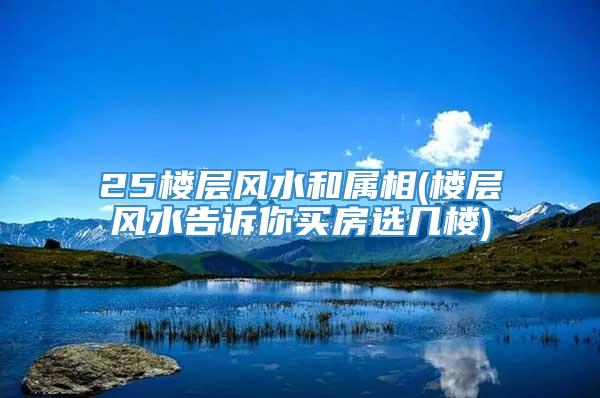 25楼层风水和属相(楼层风水告诉你买房选几楼)